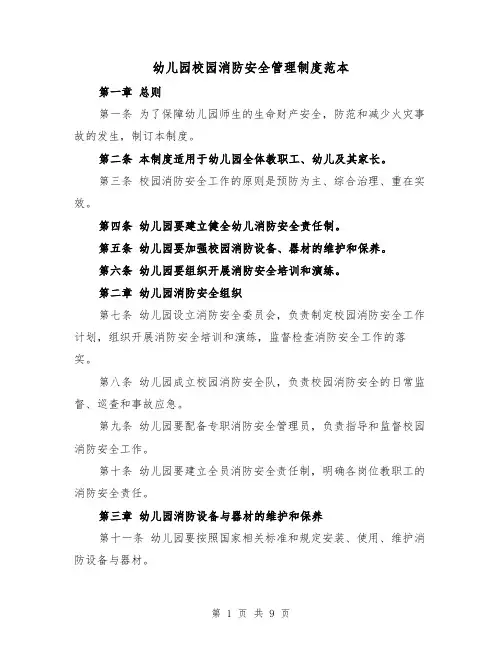 幼儿园校园消防安全管理制度范本

第一章 总则

第一条 为了保障幼儿园师生的生命财产安全，防范和减少火灾事故的发生，制订本制度。

第二条 本制度适用于幼儿园全体教职工、幼儿及其家长。

第三条 校园消防安全工作的原则是预防为主、综合治理、重在实效。

第四条 幼儿园要建立健全幼儿消防安全责任制。

第五条 幼儿园要加强校园消防设备、器材的维护和保养。

第六条 幼儿园要组织开展消防安全培训和演练。

第二章 幼儿园消防安全组织

第七条 幼儿园设立消防安全委员会，负责制定校园消防安全工作计划，组织开展消防安全培训和演练，监督检查消防安全工作的落实。

第八条 幼儿园成立校园消防安全队，负责校园消防安全的日常监督、巡查和事故应急。

第九条 幼儿园要配备专职消防安全管理员，负责指导和监督校园消防安全工作。

第十条 幼儿园要建立全员消防安全责任制，明确各岗位教职工的消防安全责任。

第三章 幼儿园消防设备与器材的维护和保养

第十一条 幼儿园要按照国家相关标准和规定安装、使用、维护消防设备与器材。

第 1 页 共 9 页